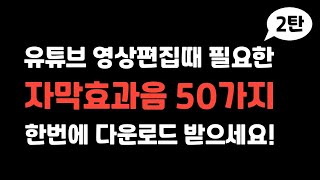 2탄

유튜브 영상편집때 필요한

자막효과음 50가지

한번에 다운로드 받으세요!